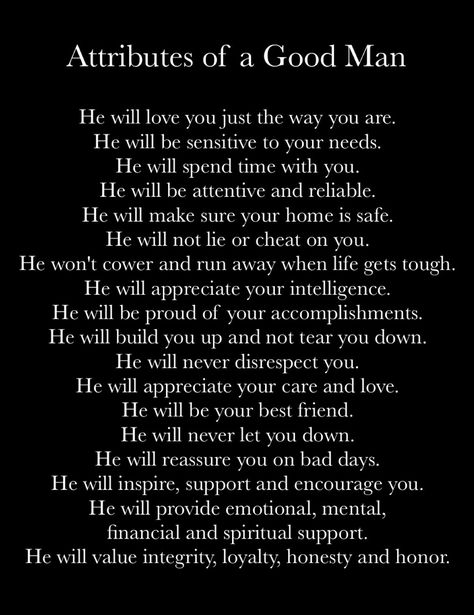 Attributes of a Good Man

He will love you just the way you are.
He will be sensitive to your needs.
He will spend time with you.
He will be attentive and reliable.
He will make sure your home is safe.
He will not lie or cheat on you.
He won't cower and run away when life gets tough.
He will appreciate your intelligence.
He will be proud of your accomplishments.
He will build you up and not tear you down.
He will never disrespect you.
He will appreciate your care and love.
He will be your best friend.
He will never let you down.
He will reassure you on bad days.
He will inspire, support and encourage you.
He will provide emotional, mental, financial and spiritual support.
He will value integrity, loyalty, honesty and honor.